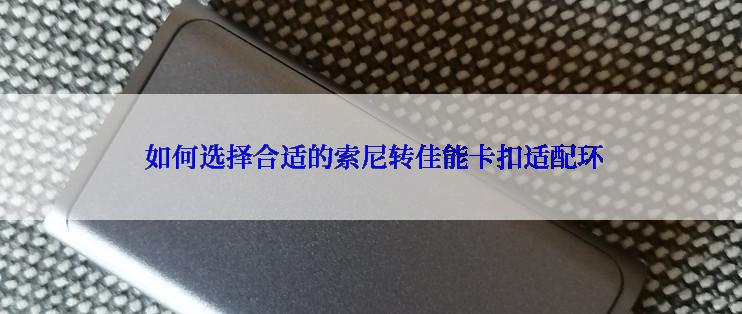 如何选择合适的索尼转佳能卡扣适配环